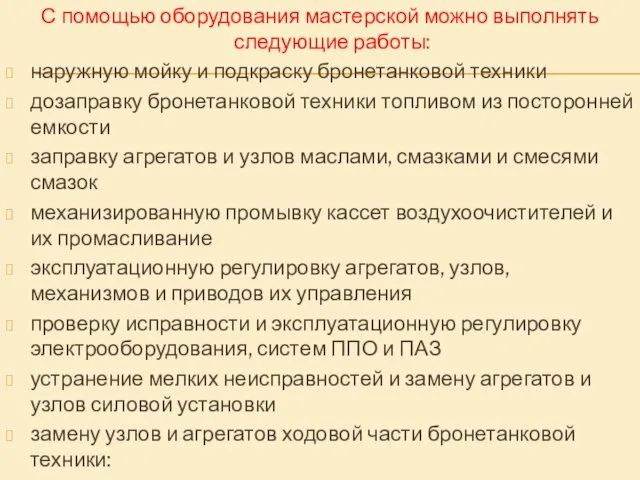 С помощью оборудования мастерской можно выполнять следующие работы:

наружную мойку и подкраску бронетанковой техники

дозаправку бронетанковой техники топливом из посторонней емкости

заправку агрегатов и узлов маслами, смазками и смесями смазок

механизированную промывку кассет воздухоочистителей и их промасливание

эксплуатационную регулировку агрегатов, узлов, механизмов и приводов их управления

проверку исправности и эксплуатационную регулировку электрооборудования, систем ППО и ПАЗ

устранение мелких неисправностей и замену агрегатов и узлов силовой установки

замену узлов и агрегатов ходовой части бронетанковой техники: